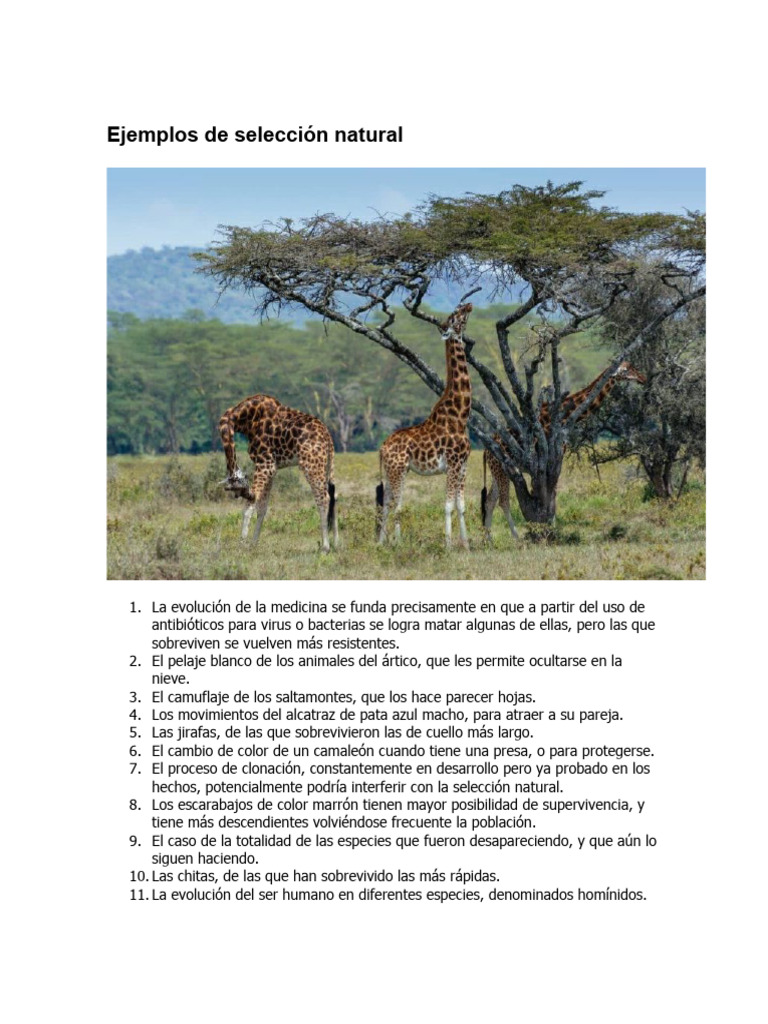 Ejemplos de selección natural

1. La evolución de la medicina se funda precisamente en que a partir del uso de antibióticos para virus o bacterias se logra matar algunas de ellas, pero las que sobreviven se vuelven más resistentes.
2. El pelaje blanco de los animales del ártico, que les permite ocultarse en la nieve.
3. El camuflaje de los saltamontes, que los hace parecer hojas.
4. Los movimientos del alcatraz de pata azul macho, para atraer a su pareja.
5. Las jirafas, de las que sobrevivieron las de cuello más largo.
6. El cambio de color de un camaleón cuando tiene una presa, o para protegerse.
7. El proceso de clonación, constantemente en desarrollo pero ya probado en los hechos, potencialmente podría interferir con la selección natural.
8. Los escarabajos de color marrón tienen mayor posibilidad de supervivencia, y tiene más descendientes volviéndose frecuente la población.
9. El caso de la totalidad de las especies que fueron desapareciendo, y que aún lo siguen haciendo.
10. Las chitas, de las que han sobrevivido las más rápidas.
11. La evolución del ser humano en diferentes especies, denominados homínidos.